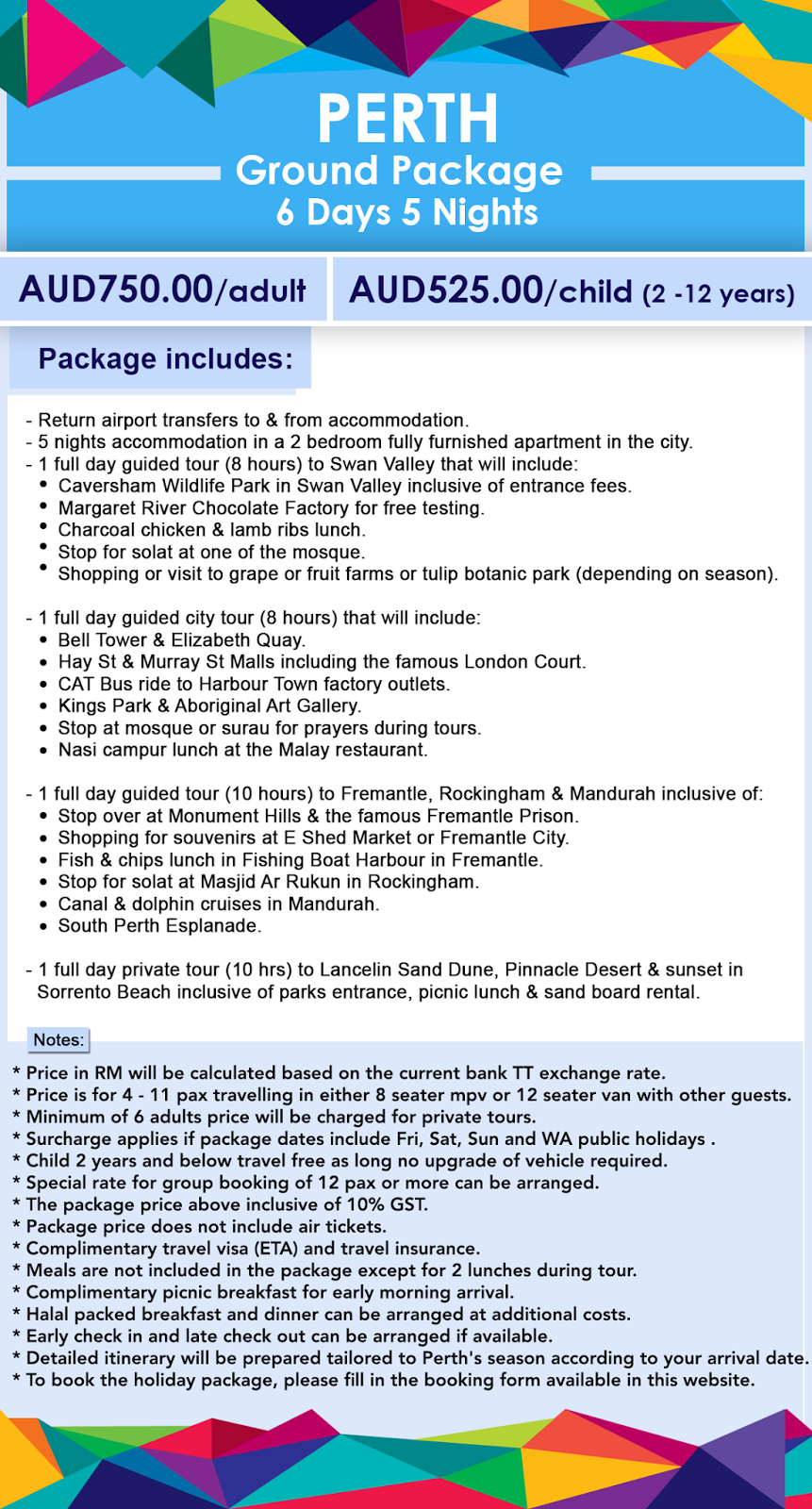 PERTH
Ground Package
6 Days 5 Nights

AUD750.00/adult

AUD525.00/child (2 -12 years)

Package includes:

- Return airport transfers to & from accommodation.
- 5 nights accommodation in a 2 bedroom fully furnished apartment in the city.
- 1 full day guided tour (8 hours) to Swan Valley that will include:
• Caversham Wildlife Park in Swan Valley inclusive of entrance fees.
• Margaret River Chocolate Factory for free testing.
• Charcoal chicken & lamb ribs lunch.
• Stop for solat at one of the mosque.
• Shopping or visit to grape or fruit farms or tulip botanic park (depending on season).

- 1 full day guided city tour (8 hours) that will include:
• Bell Tower & Elizabeth Quay.
• Hay St & Murray St Malls including the famous London Court.
• CAT Bus ride to Harbour Town factory outlets.
• Kings Park & Aboriginal Art Gallery.
• Stop at mosque or surau for prayers during tours.
• Nasi campur lunch at the Malay restaurant.

- 1 full day guided tour (10 hours) to Fremantle, Rockingham & Mandurah inclusive of:
• Stop over at Monument Hills & the famous Fremantle Prison.
• Shopping for souvenirs at E Shed Market or Fremantle City.
• Fish & chips lunch in Fishing Boat Harbour in Fremantle.
• Stop for solat at Masjid Ar Rukun in Rockingham.
• Canal & dolphin cruises in Mandurah.
• South Perth Esplanade.

- 1 full day private tour (10 hrs) to Lancelin Sand Dune, Pinnacle Desert & sunset in Sorrento Beach inclusive of parks entrance, picnic lunch & sand board rental.

Notes:
* Price in RM will be calculated based on the current bank TT exchange rate.
* Price is for 4 - 11 pax travelling in either 8 seater mpv or 12 seater van with other guests.
* Minimum of 6 adults price will be charged for private tours.
* Surcharge applies if package dates include Fri, Sat, Sun and WA public holidays .
* Child 2 years and below travel free as long no upgrade of vehicle required.
* Special rate for group booking of 12 pax or more can be arranged.
* The package price above inclusive of 10% GST.
* Package price does not include air tickets.
* Complimentary travel visa (ETA) and travel insurance.
* Meals are not included in the package except for 2 lunches during tour.
* Complimentary picnic breakfast for early morning arrival.
* Halal packed breakfast and dinner can be arranged at additional costs.
* Early check in and late check out can be arranged if available.
* Detailed itinerary will be prepared tailored to Perth's season according to your arrival date.
* To book the holiday package, please fill in the booking form available in this website.